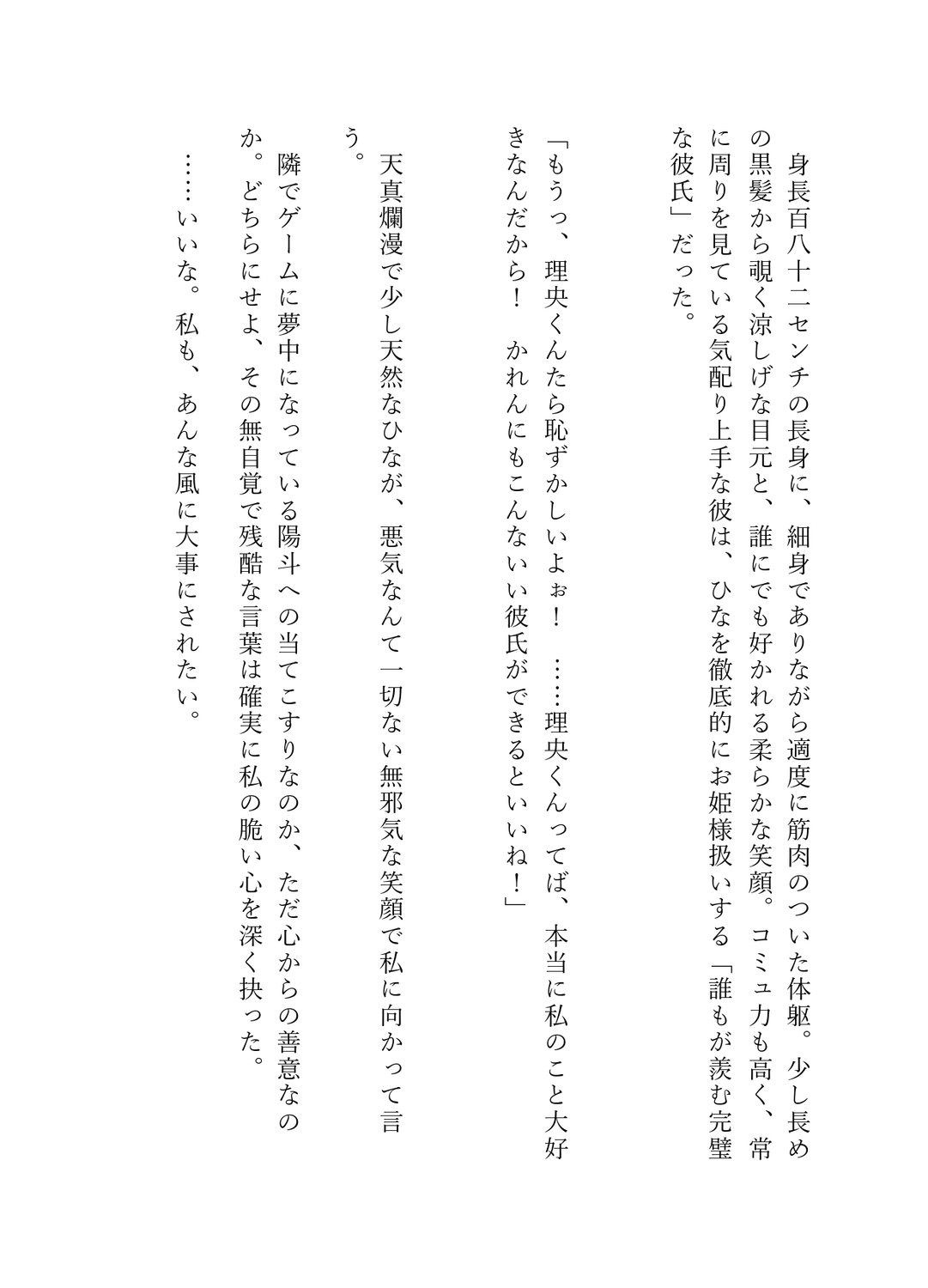 身長百八十二センチの長身に、細身でありながら適度に筋肉のついた体躯。少し長めの黒髪から覗く涼しげな目元と、誰にでも好かれる柔らかな笑顔。コミュ力も高く、常に周りを見ている気配り上手な彼は、ひなを徹底的にお姫様扱いする「誰もが羨む完璧な彼氏」だった。

「もうっ、理央くんたら恥ずかしいよぉ！　……理央くんってば、本当に私のこと大好きなんだから！　かれんにもこんないい彼氏ができるといいね！」

天真爛漫で少し天然なひなが、悪気なんて一切ない無邪気な笑顔で私に向かって言う。

隣でゲームに夢中になっている陽斗への当てこすりなのか、ただ心からの善意なのか。どちらにせよ、その無自覚で残酷な言葉は確実に私の脆い心を深く抉った。

……いいな。私も、あんな風に大事にされたい。